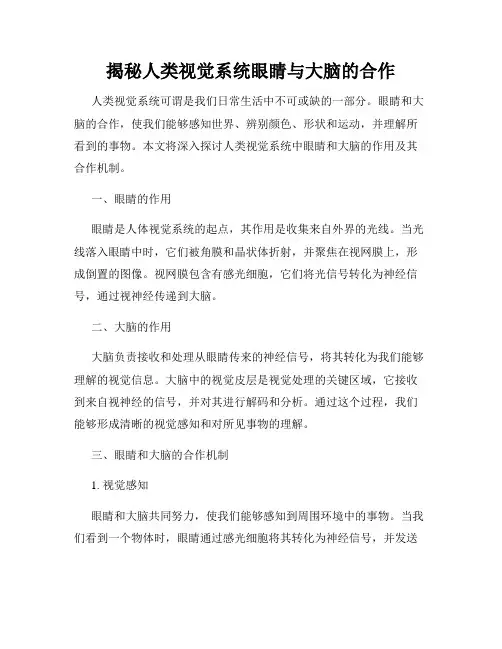 揭秘人类视觉系统眼睛与大脑的合作

人类视觉系统可谓是我们日常生活中不可或缺的一部分。眼睛和大脑的合作，使我们能够感知世界、辨别颜色、形状和运动，并理解所看到的事物。本文将深入探讨人类视觉系统中眼睛和大脑的作用及其合作机制。

一、眼睛的作用

眼睛是人体视觉系统的起点，其作用是收集来自外界的光线。当光线落入眼睛中时，它们被角膜和晶状体折射，并聚焦在视网膜上，形成倒置的图像。视网膜包含有感光细胞，它们将光信号转化为神经信号，通过视神经传递到大脑。

二、大脑的作用

大脑负责接收和处理从眼睛传来的神经信号，将其转化为我们能够理解的视觉信息。大脑中的视觉皮层是视觉处理的关键区域，它接收到来自视神经的信号，并对其进行解码和分析。通过这个过程，我们能够形成清晰的视觉感知和对所见事物的理解。

三、眼睛和大脑的合作机制

1. 视觉感知

眼睛和大脑共同努力，使我们能够感知到周围环境中的事物。当我们看到一个物体时，眼睛通过感光细胞将其转化为神经信号，并发送